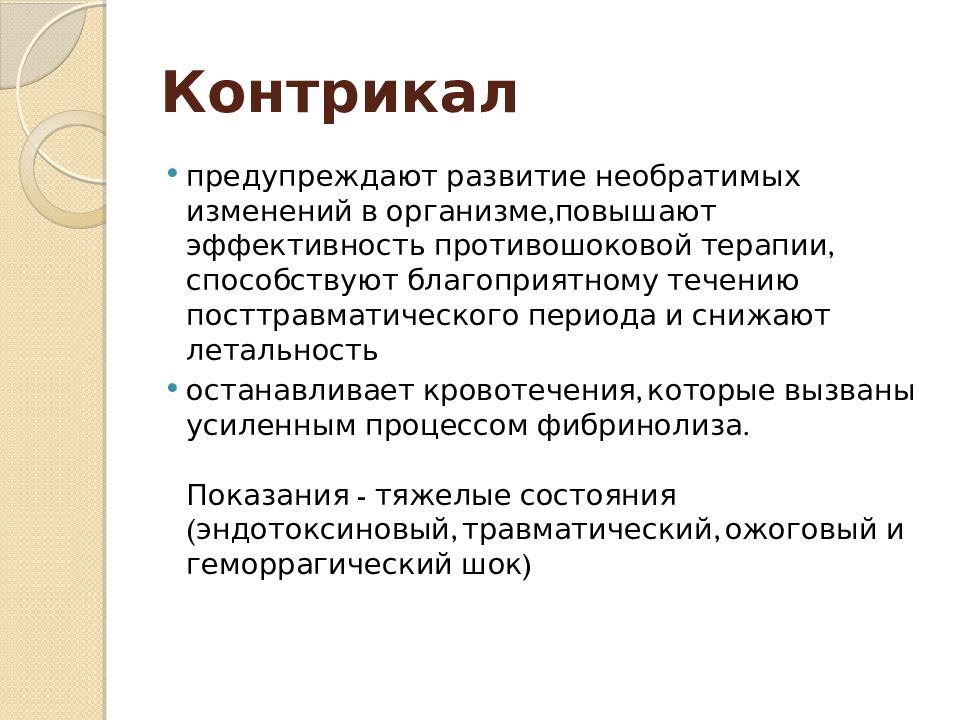 Контрикал

• предупреждают развитие необратимых изменений в организме,повышают эффективность противошоковой терапии, способствуют благоприятному течению посттравматического периода и снижают летальность
• останавливает кровотечения, которые вызваны усиленным процессом фибринолиза.

Показания - тяжелые состояния (эндотоксиновый, травматический, ожоговый и геморрагический шок)